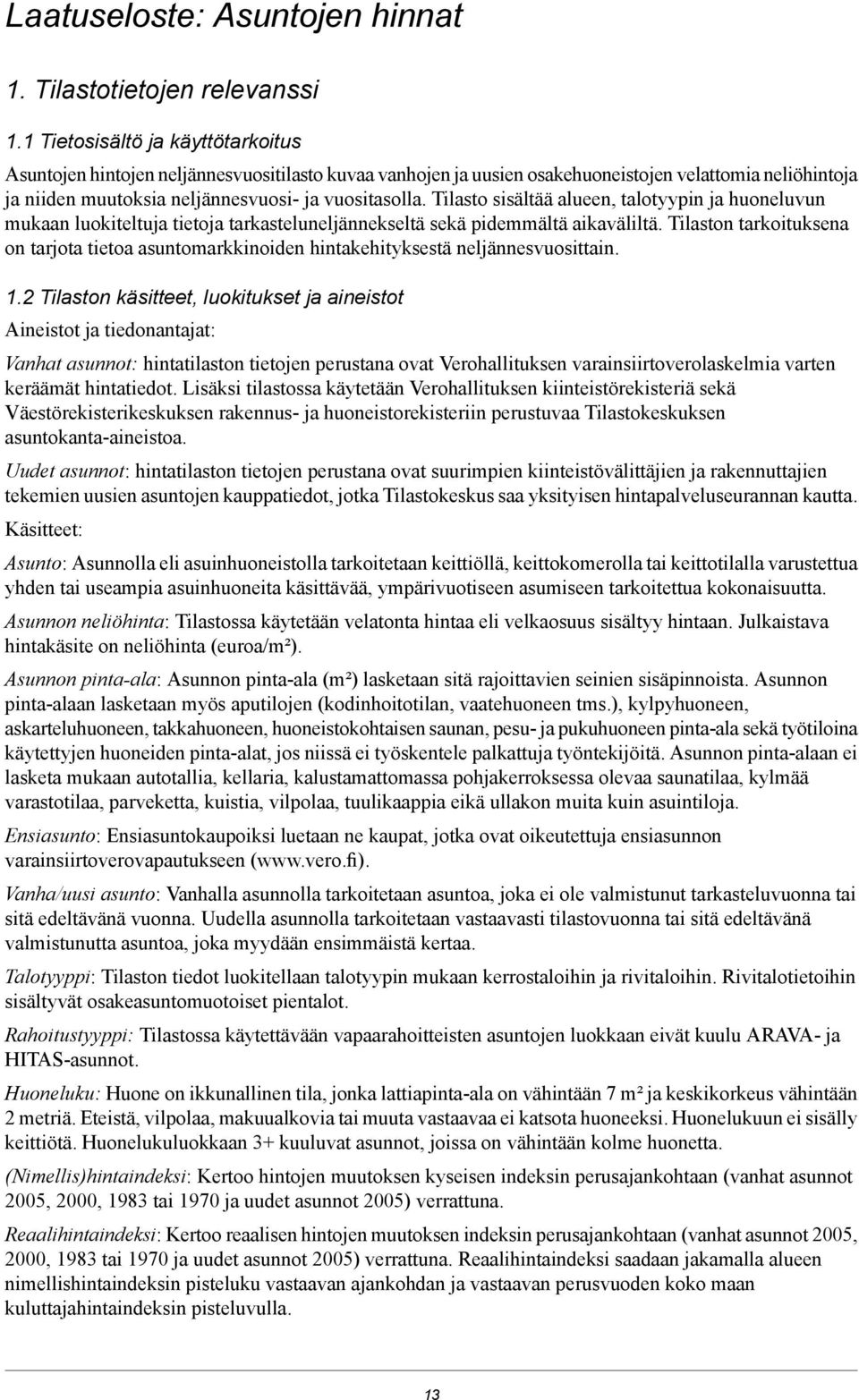 Laatuseloste: Asuntojen hinnat

1. Tilastotietojen relevanssi

1.1 Tietosisältö ja käyttötarkoitus

Asuntojen hintojen neljännesvuositilasto kuvaa vanhojen ja uusien osakehuoneistojen velattomia neliöhintoja ja niiden muutoksia neljännesvuosi- ja vuositasolla. Tilasto sisältää alueen, talotyypin ja huoneluvun mukaan luokiteltuja tietoja tarkasteluneljännekseltä sekä pidemmältä aikaväliltä. Tilaston tarkoituksena on tarjota tietoa asuntomarkkinoiden hintakehityksestä neljännesvuosittain.

1.2 Tilaston käsitteet, luokitukset ja aineistot

Aineistot ja tiedonantajat:

Vanhat asunnot: hintatilaston tietojen perustana ovat Verohallituksen varainsiirtoverolaskelmia varten keräämät hintatiedot. Lisäksi tilastossa käytetään Verohallituksen kiinteistörekisteriä sekä Väestörekisterikeskuksen rakennus- ja huoneistorekisteriin perustuvaa Tilastokeskuksen asuntokanta-aineistoa.

Uudet asunnot: hintatilaston tietojen perustana ovat suurimpien kiinteistövälittäjien ja rakennuttajien tekemien uusien asuntojen kauppatiedot, jotka Tilastokeskus saa yksityisen hintapalveluseurannan kautta.

Käsitteet:

Asunto: Asunnolla eli asuinhuoneistolla tarkoitetaan keittiöllä, keittokomerolla tai keittotilalla varustettua yhden tai useampia asuinhuoneita käsittävää, ympärivuotiseen asumiseen tarkoitettua kokonaisuutta.

Asunnon neliöhinta: Tilastossa käytetään velatonta hintaa eli velkaosuus sisältyy hintaan. Julkaistava hintakäsite on neliöhinta (euroa/m²).

Asunnon pinta-ala: Asunnon pinta-ala (m²) lasketaan sitä rajoittavien seinien sisäpinnoista. Asunnon pinta-alaan lasketaan myös aputilojen (kodinhoitotilan, vaatehuoneen tms.), kylpyhuoneen, askarteluhuoneen, takkahuoneen, huoneistokohtaisen saunan, pesu- ja pukuhuoneen pinta-ala sekä työtiloina käytettyjen huoneiden pinta-alat, jos niissä ei työskentele palkattuja työntekijöitä. Asunnon pinta-alaan ei lasketa mukaan autotallia, kellaria, kalustamattomassa pohjakerroksessa olevaa saunatilaa, kylmää varastotilaa, parveketta, kuistia, vilpolaa, tuulikaappia eikä ullakon muita kuin asuintiloja.

Ensiasunto: Ensiasuntokaupoiksi luetaan ne kaupat, jotka ovat oikeutettuja ensiasunnon varainsiirtoverovapautukseen (www.vero.fi).

Vanha/uusi asunto: Vanhalla asunnolla tarkoitetaan asuntoa, joka ei ole valmistunut tarkasteluvuonna tai sitä edeltävänä vuonna. Uudella asunnolla tarkoitetaan vastaavasti tilastovuonna tai sitä edeltävänä valmistunutta asuntoa, joka myydään ensimmäistä kertaa.

Talotyyppi: Tilaston tiedot luokitellaan talotyypin mukaan kerrostaloihin ja rivitaloihin. Rivitalotietoihin sisältyvät osakeasuntomuotoiset pientalot.

Rahoitustyyppi: Tilastossa käytettävään vapaarahoitteisten asuntojen luokkaan eivät kuulu ARAVA- ja HITAS-asunnot.

Huoneluku: Huone on ikkunallinen tila, jonka lattiapinta-ala on vähintään 7 m² ja keskikorkeus vähintään 2 metriä. Eteistä, vilpolaa, makuualkovia tai muuta vastaavaa ei katsota huoneeksi. Huonelukuun ei sisälly keittiötä. Huonelukuluokkaan 3+ kuuluvat asunnot, joissa on vähintään kolme huonetta.

(Nimellis)hintaindeksi: Kertoo hintojen muutoksen kyseisen indeksin perusajankohtaan (vanhat asunnot 2005, 2000, 1983 tai 1970 ja uudet asunnot 2005) verrattuna.

Reaalihintaindeksi: Kertoo reaalisen hintojen muutoksen indeksin perusajankohtaan (vanhat asunnot 2005, 2000, 1983 tai 1970 ja uudet asunnot 2005) verrattuna. Reaalihintaindeksi saadaan jakamalla alueen nimellishintaindeksin pisteluku vastaavan ajankohdan ja vastaavan perusvuoden koko maan kuluttajahintaindeksin pisteluvulla.

13